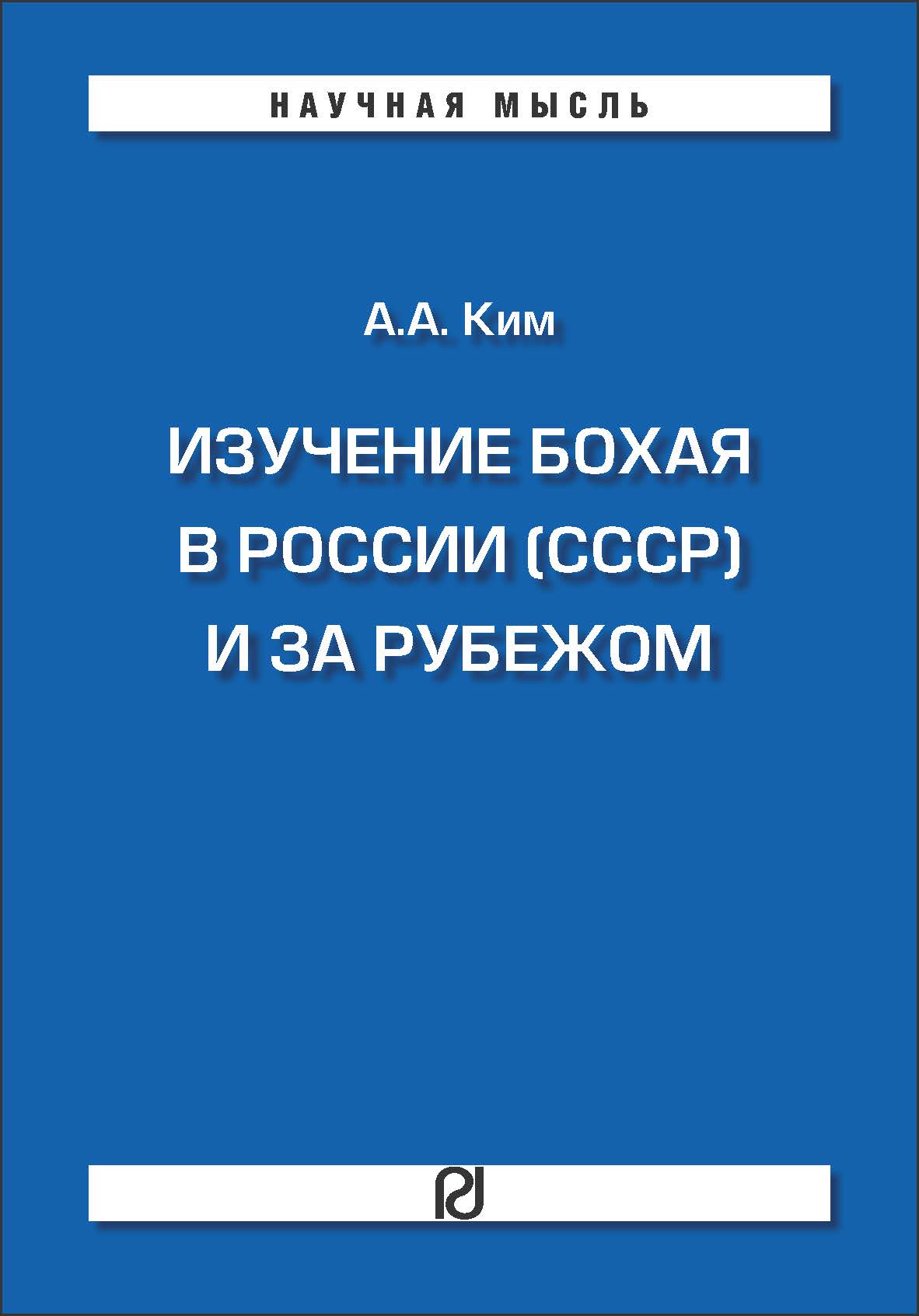 НАУЧНАЯ МЫСЛЬ

А.А. Ким

ИЗУЧЕНИЕ БОХАЯ В РОССИИ (СССР) И ЗА РУБЕЖОМ